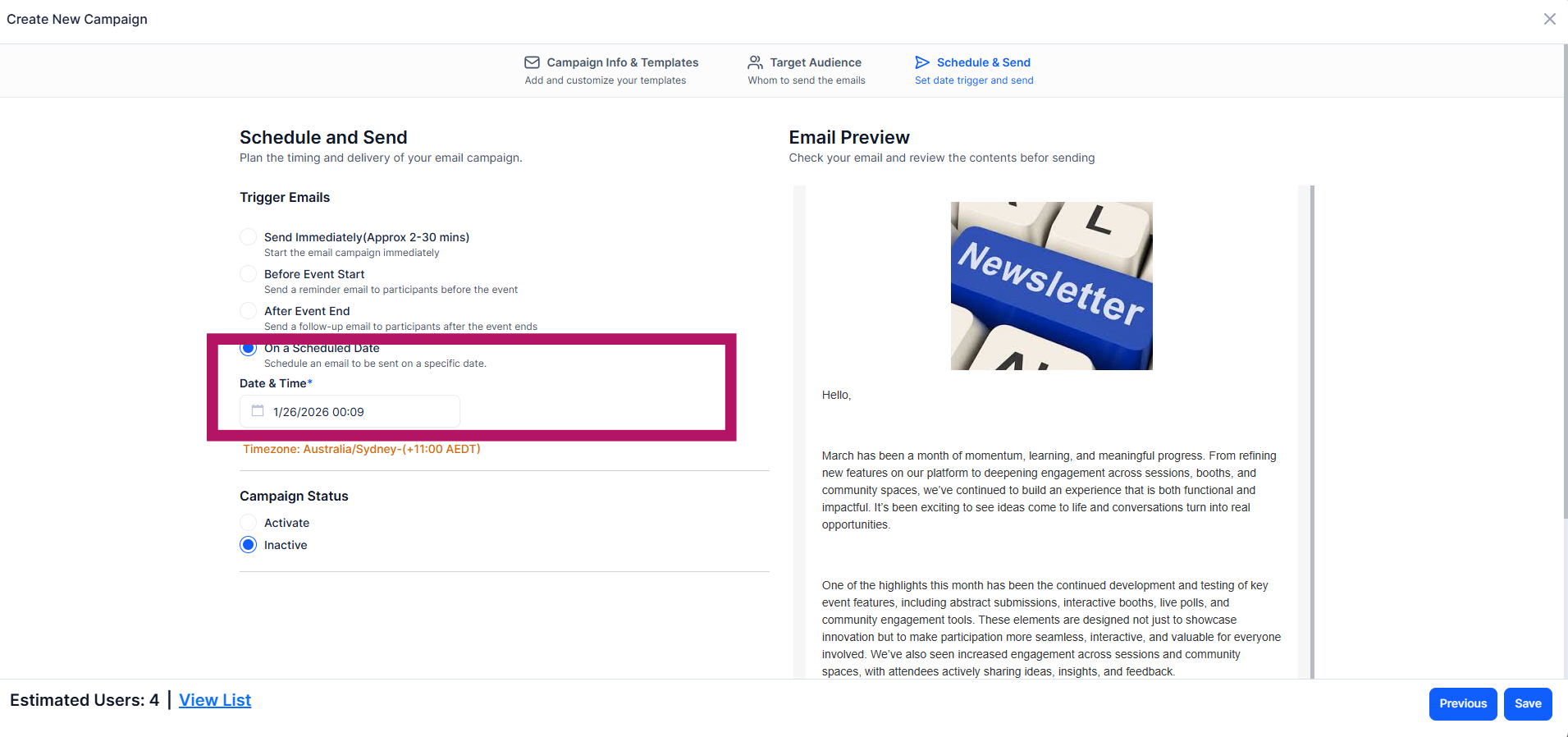 Create New Campaign

Campaign Info & Templates
Add and customize your templates

Target Audience
Whom to send the emails

Schedule & Send
Set date trigger and send

Schedule and Send
Plan the timing and delivery of your email campaign.

Trigger Emails

Send Immediately(Approx 2-30 mins)
Start the email campaign immediately

Before Event Start
Send a reminder email to participants before the event

After Event End
Send a follow-up email to participants after the event ends

On a Scheduled Date
Schedule an email to be sent on a specific date.

Date & Time*

1/26/2026 00:09

Timezone: Australia/Sydney-(+11:00 AEDT)

Campaign Status

Activate

Inactive

Email Preview
Check your email and review the contents befor sending

L
Newsletter

Hello,

March has been a month of momentum, learning, and meaningful progress. From refining new features on our platform to deepening engagement across sessions, booths, and community spaces, we've continued to build an experience that is both functional and impactful. It's been exciting to see ideas come to life and conversations turn into real opportunities.

One of the highlights this month has been the continued development and testing of key event features, including abstract submissions, interactive booths, live polls, and community engagement tools. These elements are designed not just to showcase innovation but to make participation more seamless, interactive, and valuable for everyone involved. We've also seen increased engagement across sessions and community spaces, with attendees actively sharing ideas, insights, and feedback.

Estimated Users: 4 | View List

Previous

Save